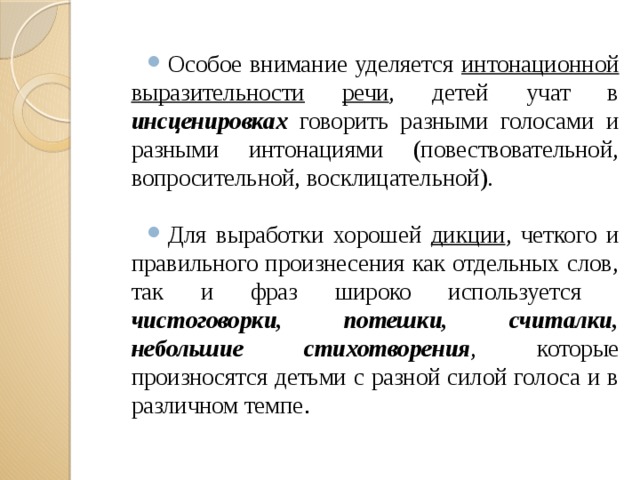 Особое внимание уделяется интонационной выразительности речи, детей учат в инсценировках говорить разными голосами и разными интонациями (повествовательной, вопросительной, восклицательной).

Для выработки хорошей дикции, четкого и правильного произнесения как отдельных слов, так и фраз широко используется чистоговорки, потешки, считалки, небольшие стихотворения, которые произносятся детьми с разной силой голоса и в различном темпе.